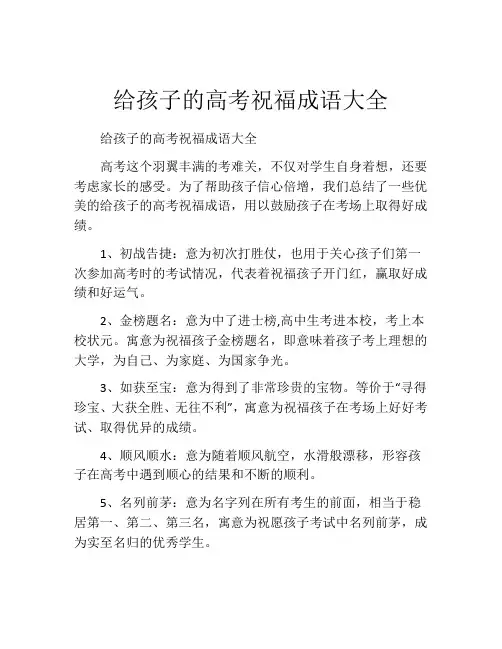 给孩子的高考祝福成语大全

给孩子的高考祝福成语大全

高考这个羽翼丰满的考难关，不仅对学生自身着想，还要考虑家长的感受。为了帮助孩子信心倍增，我们总结了一些优美的给孩子的高考祝福成语，用以鼓励孩子在考场上取得好成绩。

1、初战告捷：意为初次打胜仗，也用于关心孩子们第一次参加高考时的考试情况，代表着祝福孩子开门红，赢取好成绩和好运气。

2、金榜题名：意为中了进士榜,高中生考进本校，考上本校状元。寓意为祝福孩子金榜题名，即意味着孩子考上理想的大学，为自己、为家庭、为国家争光。

3、如获至宝：意为得到了非常珍贵的宝物。等价于“寻得珍宝、大获全胜、无往不利”，寓意为祝福孩子在考场上好好考试、取得优异的成绩。

4、顺风顺水：意为随着顺风航空，水滑般漂移，形容孩子在高考中遇到顺心的结果和不断的顺利。

5、名列前茅：意为名字列在所有考生的前面，相当于稳居第一、第二、第三名，寓意为祝愿孩子考试中名列前茅，成为实至名归的优秀学生。